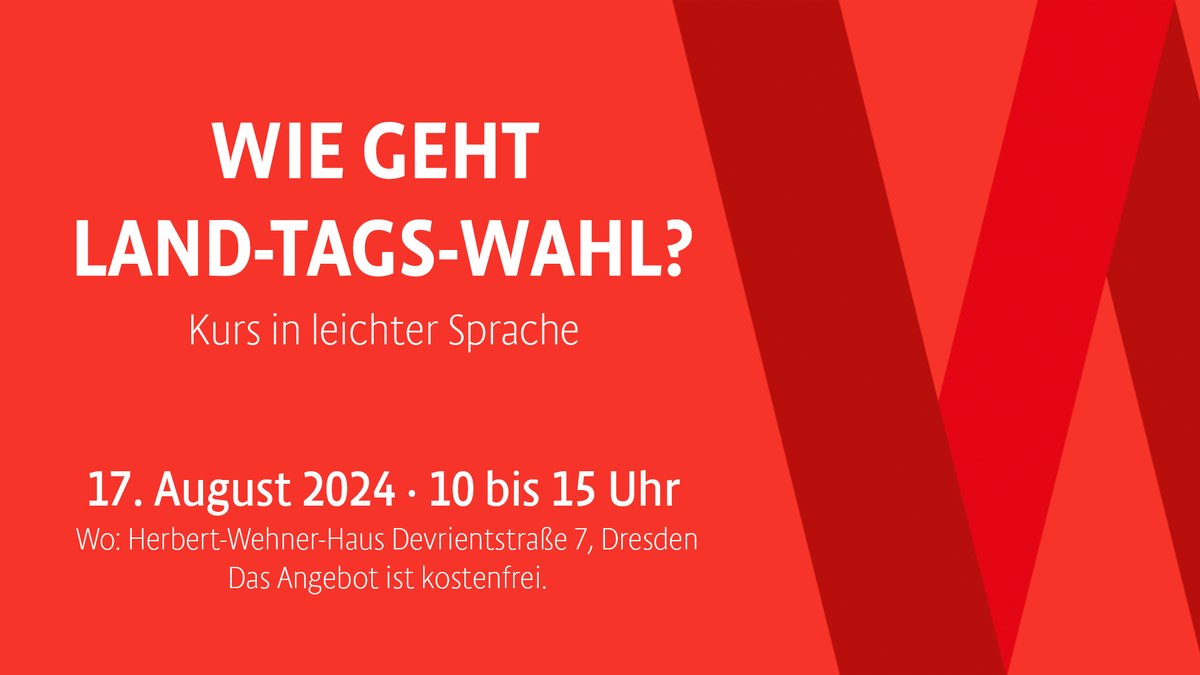 WIE GEHT
LAND-TAGS-WAHL?

Kurs in leichter Sprache

17. August 2024 · 10 bis 15 Uhr

Wo: Herbert-Wehner-Haus Devrientstraße 7, Dresden
Das Angebot ist kostenfrei.